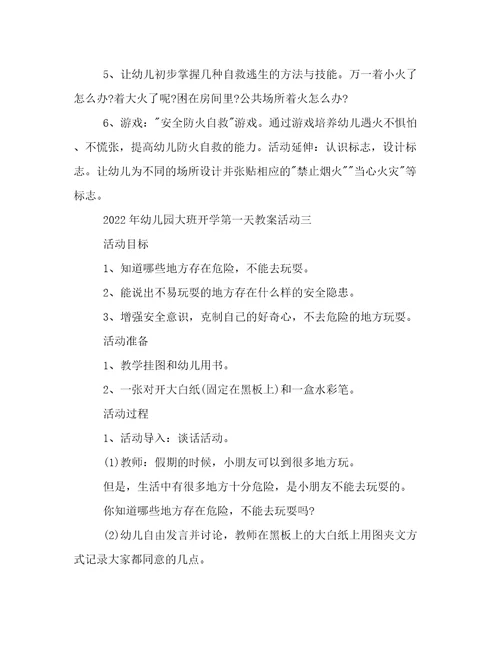 5、让幼儿初步掌握几种自救逃生的方法与技能。万一着小火了怎么办?着大火了呢?困在房间里?公共场所着火怎么办?

6、游戏:"安全防火自救"游戏。通过游戏培养幼儿遇火不惧怕、不慌张，提高幼儿防火自救的能力。活动延伸：认识标志，设计标志。让幼儿为不同的场所设计并张贴相应的"禁止烟火""当心火灾"等标志。

2022年幼儿园大班开学第一天教案活动三

活动目标

1、知道哪些地方存在危险，不能去玩耍。

2、能说出不易玩耍的地方存在什么样的安全隐患。

3、增强安全意识，克制自己的好奇心，不去危险的地方玩耍。

活动准备

1、教学挂图和幼儿用书。

2、一张对开大白纸(固定在黑板上)和一盒水彩笔。

活动过程

1、活动导入：谈话活动。

(1)教师：假期的时候，小朋友可以到很多地方玩。

但是，生活中有很多地方十分危险，是小朋友不能去玩耍的。

你知道哪些地方存在危险，不能去玩耍吗?

(2)幼儿自由发言并讨论，教师在黑板上的大白纸上用图夹文方式记录大家都同意的几点。